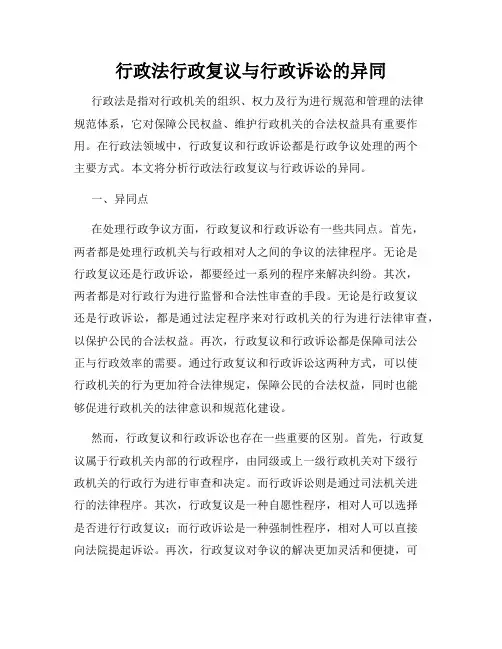 行政法行政复议与行政诉讼的异同

行政法是指对行政机关的组织、权力及行为进行规范和管理的法律规范体系，它对保障公民权益、维护行政机关的合法权益具有重要作用。在行政法领域中，行政复议和行政诉讼都是行政争议处理的两个主要方式。本文将分析行政法行政复议与行政诉讼的异同。

一、异同点

在处理行政争议方面，行政复议和行政诉讼有一些共同点。首先，两者都是处理行政机关与行政相对人之间的争议的法律程序。无论是行政复议还是行政诉讼，都要经过一系列的程序来解决纠纷。其次，两者都是对行政行为进行监督和合法性审查的手段。无论是行政复议还是行政诉讼，都是通过法定程序来对行政机关的行为进行法律审查，以保护公民的合法权益。再次，行政复议和行政诉讼都是保障司法公正与行政效率的需要。通过行政复议和行政诉讼这两种方式，可以使行政机关的行为更加符合法律规定，保障公民的合法权益，同时也能够促进行政机关的法律意识和规范化建设。

然而，行政复议和行政诉讼也存在一些重要的区别。首先，行政复议属于行政机关内部的行政程序，由同级或上一级行政机关对下级行政机关的行政行为进行审查和决定。而行政诉讼则是通过司法机关进行的法律程序。其次，行政复议是一种自愿性程序，相对人可以选择是否进行行政复议；而行政诉讼是一种强制性程序，相对人可以直接向法院提起诉讼。再次，行政复议对争议的解决更加灵活和便捷，可